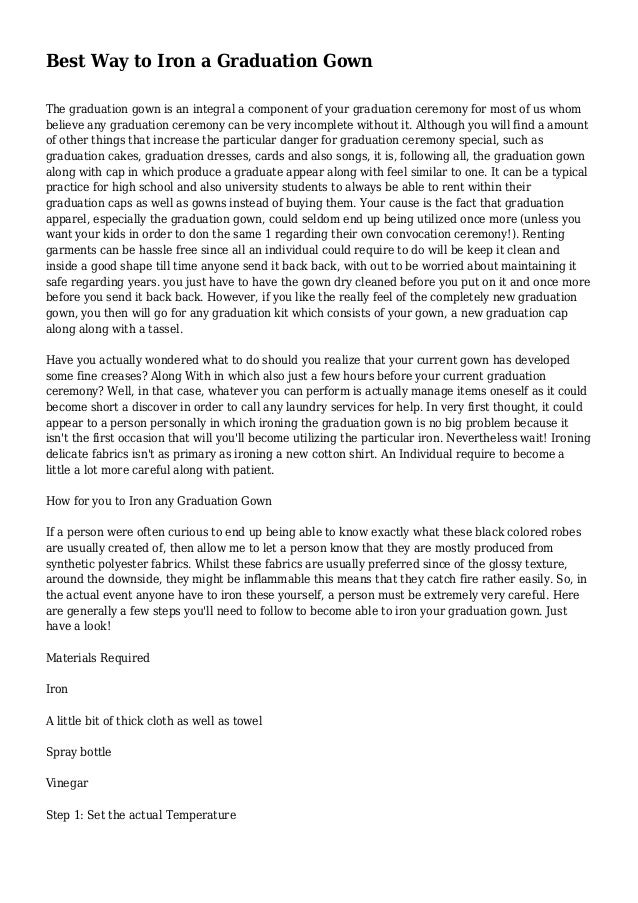 Best Way to Iron a Graduation Gown

The graduation gown is an integral a component of your graduation ceremony for most of us whom believe any graduation ceremony can be very incomplete without it. Although you will find a amount of other things that increase the particular danger for graduation ceremony special, such as graduation cakes, graduation dresses, cards and also songs, it is, following all, the graduation gown along with cap in which produce a graduate appear along with feel similar to one. It can be a typical practice for high school and also university students to always be able to rent within their graduation caps as well as gowns instead of buying them. Your cause is the fact that graduation apparel, especially the graduation gown, could seldom end up being utilized once more (unless you want your kids in order to don the same 1 regarding their own convocation ceremony!). Renting garments can be hassle free since all an individual could require to do will be keep it clean and inside a good shape till time anyone send it back back, with out to be worried about maintaining it safe regarding years. you just have to have the gown dry cleaned before you put on it and once more before you send it back back. However, if you like the really feel of the completely new graduation gown, you then will go for any graduation kit which consists of your gown, a new graduation cap along along with a tassel.

Have you actually wondered what to do should you realize that your current gown has developed some fine creases? Along With in which also just a few hours before your current graduation ceremony? Well, in that case, whatever you can perform is actually manage items oneself as it could become short a discover in order to call any laundry services for help. In very first thought, it could appear to a person personally in which ironing the graduation gown is no big problem because it isn't the first occasion that will you'll become utilizing the particular iron. Nevertheless wait! Ironing delicate fabrics isn't as primary as ironing a new cotton shirt. An Individual require to become a little a lot more careful along with patient.

How for you to Iron any Graduation Gown

If a person were often curious to end up being able to know exactly what these black colored robes are usually created of, then allow me to let a person know that they are mostly produced from synthetic polyester fabrics. Whilst these fabrics are usually preferred since of the glossy texture, around the downside, they might be inflammable this means that they catch fire rather easily. So, in the actual event anyone have to iron these yourself, a person must be extremely very careful. Here are generally a few steps you'll need to follow to become able to iron your graduation gown. Just have a look!

Materials Required

Iron

A little bit of thick cloth as well as towel

Spray bottle

Vinegar

Step 1: Set the actual Temperature